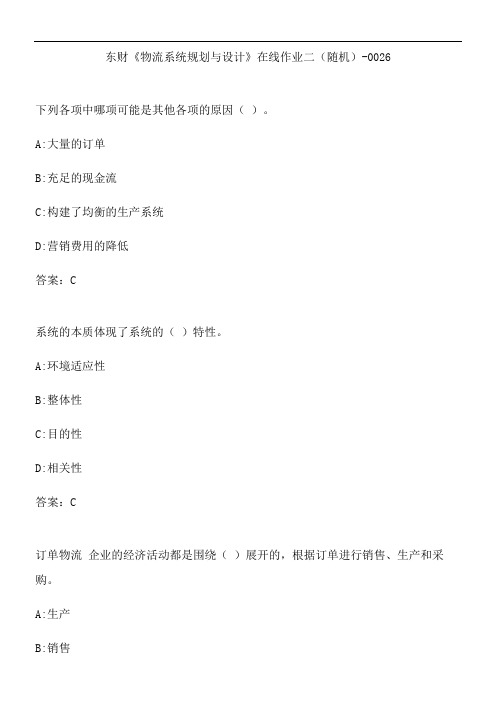 东财《物流系统规划与设计》在线作业二（随机）-0026

下列各项中哪项可能是其他各项的原因（ ）。

A:大量的订单

B:充足的现金流

C:构建了均衡的生产系统

D:营销费用的降低

答案：C

系统的本质体现了系统的（ ）特性。

A:环境适应性

B:整体性

C:目的性

D:相关性

答案：C

订单物流 企业的经济活动都是围绕（ ）展开的，根据订单进行销售、生产和采购。

A:生产

B:销售